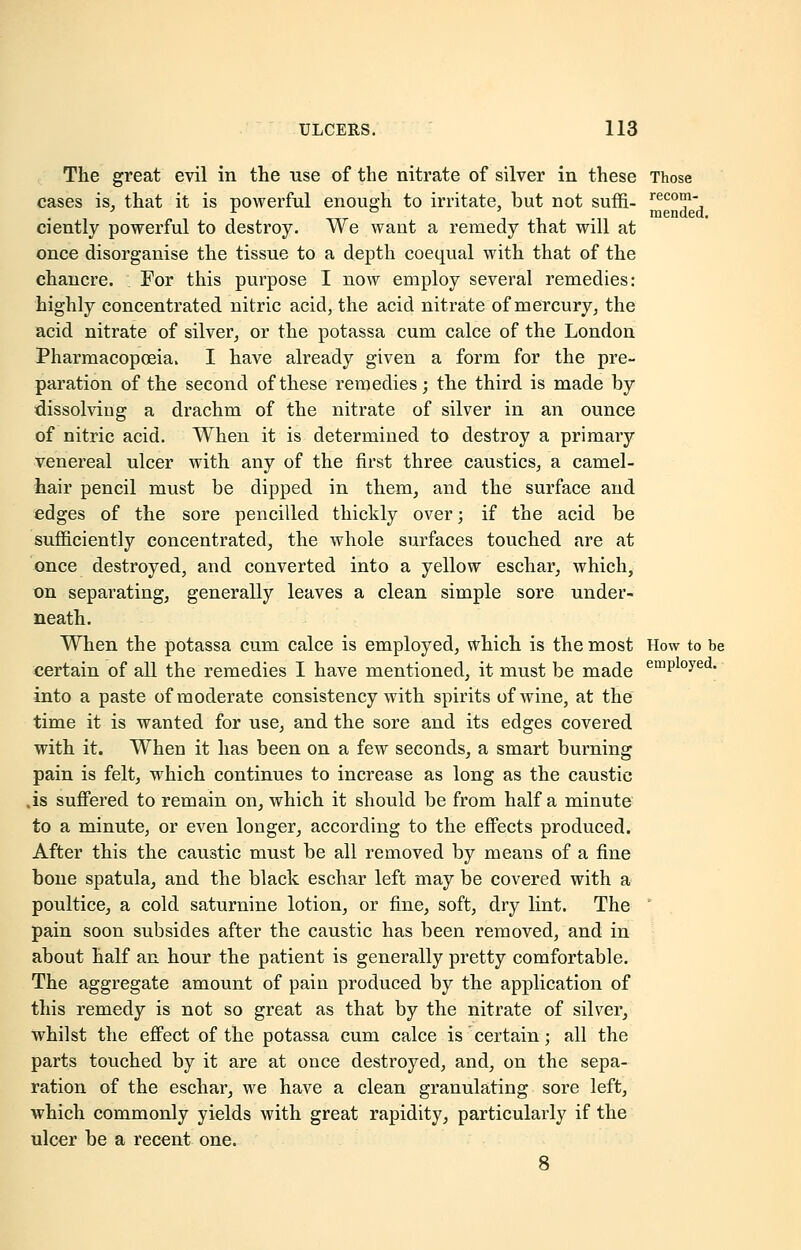 ULCERS. 113

The great evil in the use of the nitrate of silver in these cases is, that it is powerful enough to irritate, but not sufficiently powerful to destroy. We want a remedy that will at once disorganise the tissue to a depth coequal with that of the chancre. For this purpose I now employ several remedies: highly concentrated nitric acid, the acid nitrate of mercury, the acid nitrate of silver, or the potassa cum calce of the London Pharmacopœia. I have already given a form for the preparation of the second of these remedies; the third is made by dissolving a drachm of the nitrate of silver in an ounce of nitric acid. When it is determined to destroy a primary venereal ulcer with any of the first three caustics, a camel-hair pencil must be dipped in them, and the surface and edges of the sore pencilled thickly over; if the acid be sufficiently concentrated, the whole surfaces touched are at once destroyed, and converted into a yellow eschar, which, on separating, generally leaves a clean simple sore underneath.

Those recommended.

When the potassa cum calce is employed, which is the most certain of all the remedies I have mentioned, it must be made into a paste of moderate consistency with spirits of wine, at the time it is wanted for use, and the sore and its edges covered with it. When it has been on a few seconds, a smart burning pain is felt, which continues to increase as long as the caustic is suffered to remain on, which it should be from half a minute to a minute, or even longer, according to the effects produced. After this the caustic must be all removed by means of a fine bone spatula, and the black eschar left may be covered with a poultice, a cold saturnine lotion, or fine, soft, dry lint. The pain soon subsides after the caustic has been removed, and in about half an hour the patient is generally pretty comfortable. The aggregate amount of pain produced by the application of this remedy is not so great as that by the nitrate of silver, whilst the effect of the potassa cum calce is certain; all the parts touched by it are at once destroyed, and, on the separation of the eschar, we have a clean granulating sore left, which commonly yields with great rapidity, particularly if the ulcer be a recent one.

How to be employed.

8